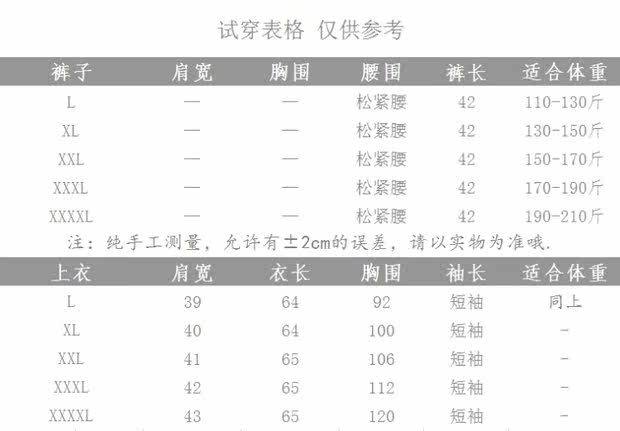 试穿表格 仅供参考

| 裤子 | 肩宽 | 胸围 | 腰围 | 裤长 | 适合体重 |
|---|---|---|---|---|---|
| L | — | — | 松紧腰 | 42 | 110-130斤 |
| XL | — | — | 松紧腰 | 42 | 130-150斤 |
| XXL | — | — | 松紧腰 | 42 | 150-170斤 |
| XXXL | — | — | 松紧腰 | 42 | 170-190斤 |
| XXXXL | — | — | 松紧腰 | 42 | 190-210斤 |

注：纯手工测量，允许有±2cm的误差，请以实物为准哦.

| 上衣 | 肩宽 | 衣长 | 胸围 | 袖长 | 适合体重 |
|---|---|---|---|---|---|
| L | 39 | 64 | 92 | 短袖 | 同上 |
| XL | 40 | 64 | 100 | 短袖 | - |
| XXL | 41 | 65 | 106 | 短袖 | - |
| XXXL | 42 | 65 | 112 | 短袖 | - |
| XXXXL | 43 | 65 | 120 | 短袖 | - |